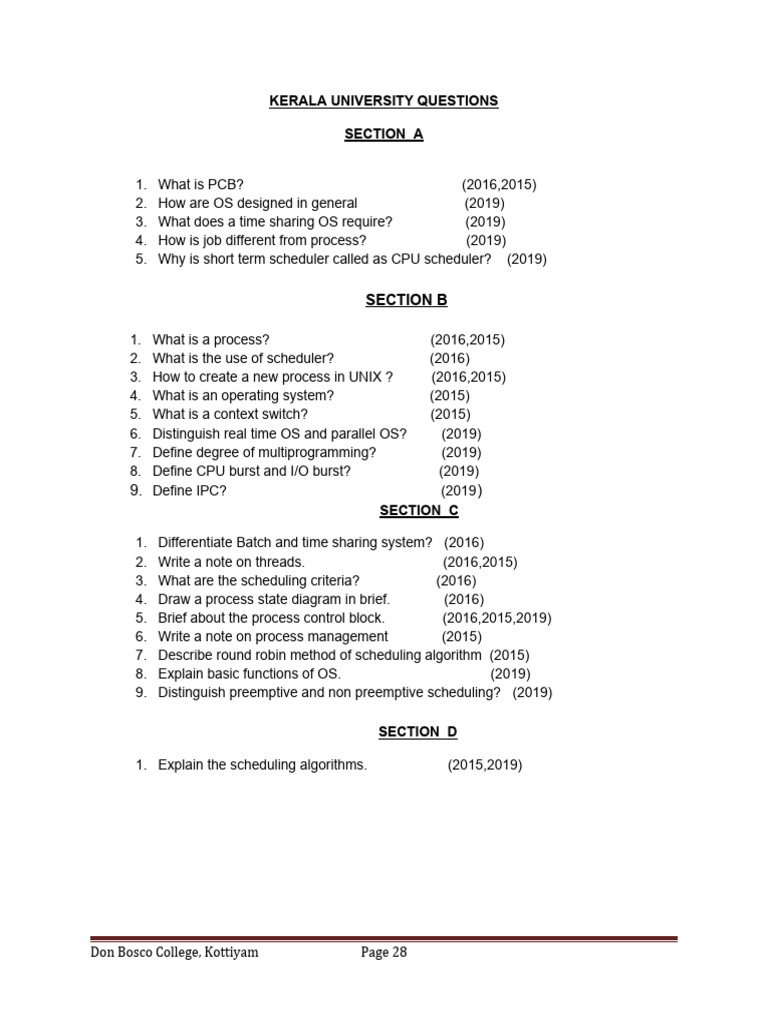 KERALA UNIVERSITY QUESTIONS

SECTION A

1. What is PCB? (2016,2015)
2. How are OS designed in general (2019)
3. What does a time sharing OS require? (2019)
4. How is job different from process? (2019)
5. Why is short term scheduler called as CPU scheduler? (2019)

SECTION B

1. What is a process? (2016,2015)
2. What is the use of scheduler? (2016)
3. How to create a new process in UNIX ? (2016,2015)
4. What is an operating system? (2015)
5. What is a context switch? (2015)
6. Distinguish real time OS and parallel OS? (2019)
7. Define degree of multiprogramming? (2019)
8. Define CPU burst and I/O burst? (2019)
9. Define IPC? (2019)

SECTION C

1. Differentiate Batch and time sharing system? (2016)
2. Write a note on threads. (2016,2015)
3. What are the scheduling criteria? (2016)
4. Draw a process state diagram in brief. (2016)
5. Brief about the process control block. (2016,2015,2019)
6. Write a note on process management (2015)
7. Describe round robin method of scheduling algorithm (2015)
8. Explain basic functions of OS. (2019)
9. Distinguish preemptive and non preemptive scheduling? (2019)

SECTION D

1. Explain the scheduling algorithms. (2015,2019)

Don Bosco College, Kottiyam Page 28